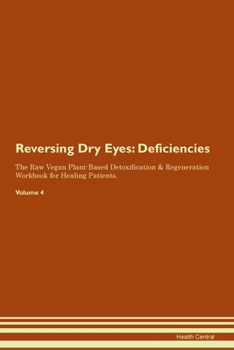 Reversing Dry Eyes: Deficiencies

The Raw Vegan Plant-Based Detoxification & Regeneration Workbook for Healing Patients.

Volume 4

Health Central